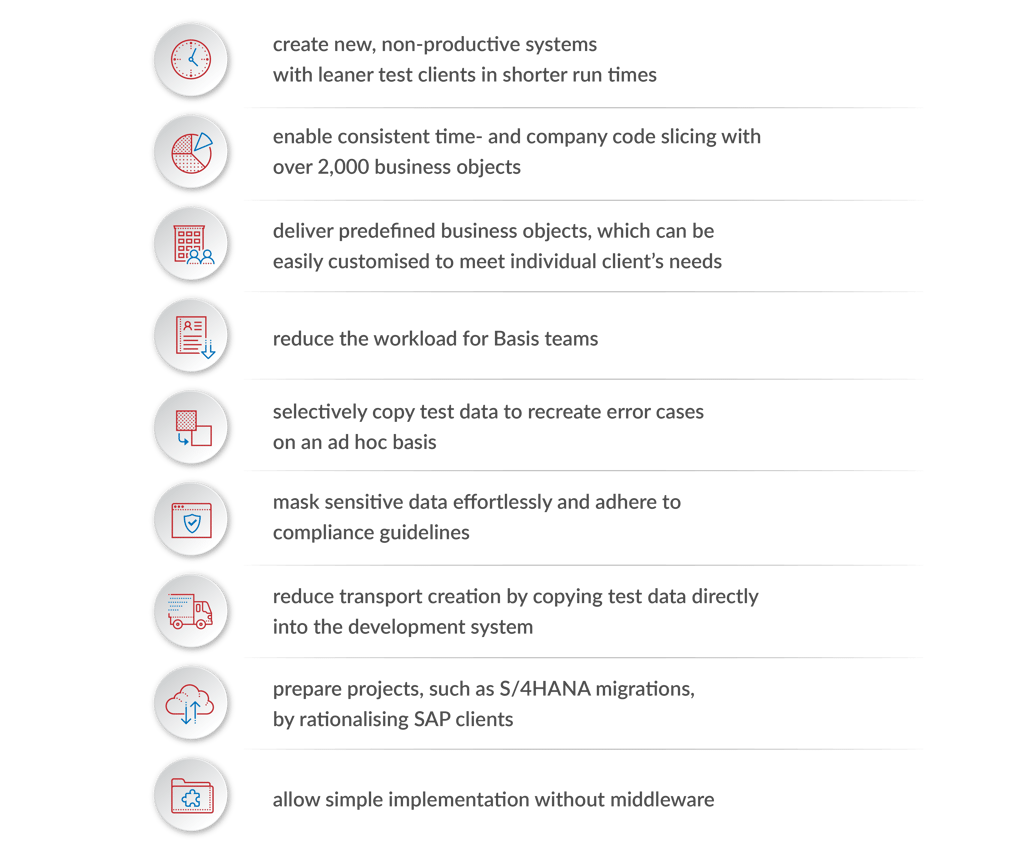 create new, non-productive systems with leaner test clients in shorter run times

enable consistent time- and company code slicing with over 2,000 business objects

deliver predefined business objects, which can be easily customised to meet individual client's needs

reduce the workload for Basis teams

selectively copy test data to recreate error cases on an ad hoc basis

mask sensitive data effortlessly and adhere to compliance guidelines

reduce transport creation by copying test data directly into the development system

prepare projects, such as S/4HANA migrations, by rationalising SAP clients

allow simple implementation without middleware